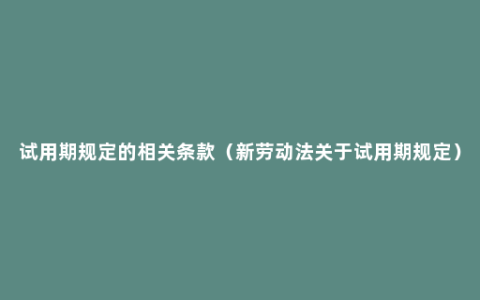 试用期规定的相关条款（新劳动法关于试用期规定）